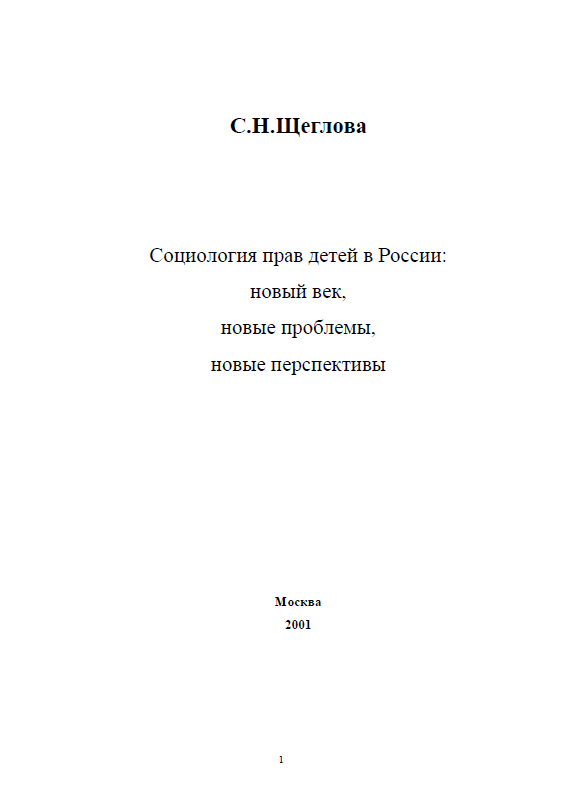 С.Н.Щеглова

Социология прав детей в России:
новый век,
новые проблемы,
новые перспективы

Москва
2001

1